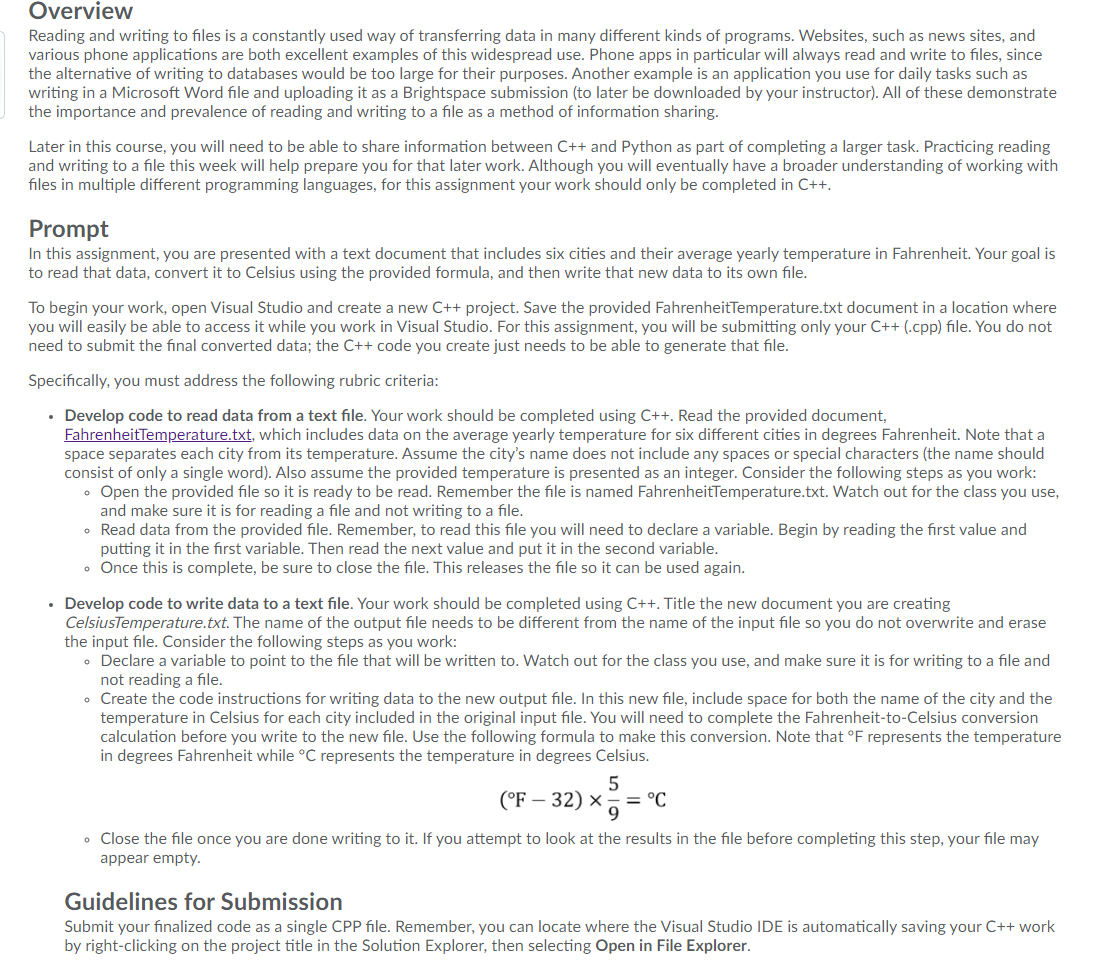 Overview
Reading and writing to files is a constantly used way of transferring data in many different kinds of programs. Websites, such as news sites, and various phone applications are both excellent examples of this widespread use. Phone apps in particular will always read and write to files, since the alternative of writing to databases would be too large for their purposes. Another example is an application you use for daily tasks such as writing in a Microsoft Word file and uploading it as a Brightspace submission (to later be downloaded by your instructor). All of these demonstrate the importance and prevalence of reading and writing to a file as a method of information sharing.

Later in this course, you will need to be able to share information between C++ and Python as part of completing a larger task. Practicing reading and writing to a file this week will help prepare you for that later work. Although you will eventually have a broader understanding of working with files in multiple different programming languages, for this assignment your work should only be completed in C++.

Prompt
In this assignment, you are presented with a text document that includes six cities and their average yearly temperature in Fahrenheit. Your goal is to read that data, convert it to Celsius using the provided formula, and then write that new data to its own file.

To begin your work, open Visual Studio and create a new C++ project. Save the provided FahrenheitTemperature.txt document in a location where you will easily be able to access it while you work in Visual Studio. For this assignment, you will be submitting only your C++ (.cpp) file. You do not need to submit the final converted data; the C++ code you create just needs to be able to generate that file.

Specifically, you must address the following rubric criteria:

• Develop code to read data from a text file. Your work should be completed using C++. Read the provided document, FahrenheitTemperature.txt, which includes data on the average yearly temperature for six different cities in degrees Fahrenheit. Note that a space separates each city from its temperature. Assume the city's name does not include any spaces or special characters (the name should consist of only a single word). Also assume the provided temperature is presented as an integer. Consider the following steps as you work:
◦ Open the provided file so it is ready to be read. Remember the file is named FahrenheitTemperature.txt. Watch out for the class you use, and make sure it is for reading a file and not writing to a file.
◦ Read data from the provided file. Remember, to read this file you will need to declare a variable. Begin by reading the first value and putting it in the first variable. Then read the next value and put it in the second variable.
◦ Once this is complete, be sure to close the file. This releases the file so it can be used again.

• Develop code to write data to a text file. Your work should be completed using C++. Title the new document you are creating CelsiusTemperature.txt. The name of the output file needs to be different from the name of the input file so you do not overwrite and erase the input file. Consider the following steps as you work:
◦ Declare a variable to point to the file that will be written to. Watch out for the class you use, and make sure it is for writing to a file and not reading a file.
◦ Create the code instructions for writing data to the new output file. In this new file, include space for both the name of the city and the temperature in Celsius for each city included in the original input file. You will need to complete the Fahrenheit-to-Celsius conversion calculation before you write to the new file. Use the following formula to make this conversion. Note that °F represents the temperature in degrees Fahrenheit while °C represents the temperature in degrees Celsius.

$(°F - 32) \times \frac{5}{9} = °C$

◦ Close the file once you are done writing to it. If you attempt to look at the results in the file before completing this step, your file may appear empty.

Guidelines for Submission
Submit your finalized code as a single CPP file. Remember, you can locate where the Visual Studio IDE is automatically saving your C++ work by right-clicking on the project title in the Solution Explorer, then selecting Open in File Explorer.